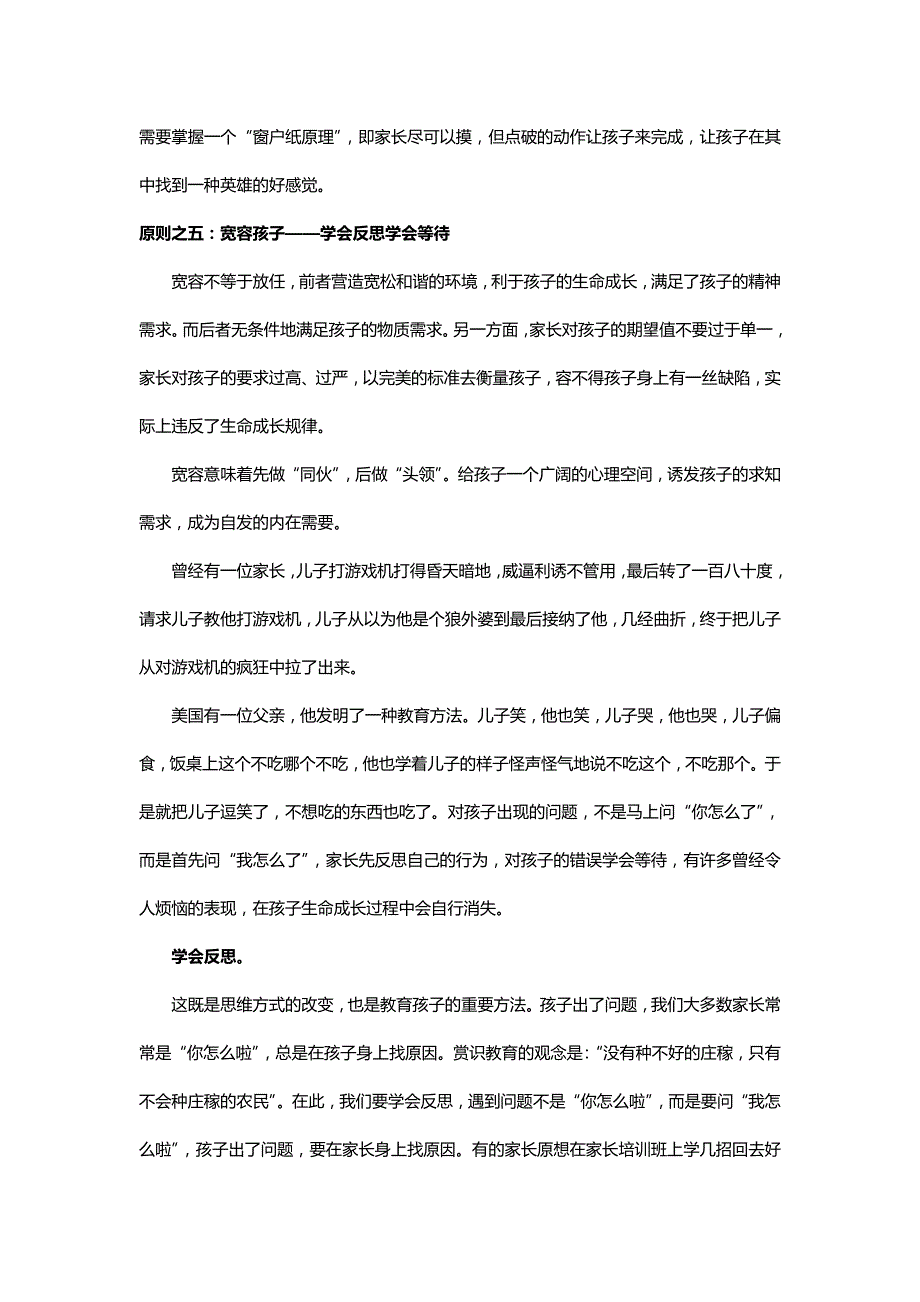 需要掌握一个“窗户纸原理”，即家长尽可以摸，但点破的动作让孩子来完成，让孩子在其中找到一种英雄的好感觉。

原则之五：宽容孩子——学会反思学会等待

宽容不等于放任，前者营造宽松和谐的环境，利于孩子的生命成长，满足了孩子的精神需求。而后者无条件地满足孩子的物质需求。另一方面，家长对孩子的期望值不要过于单一，家长对孩子的要求过高、过严，以完美的标准去衡量孩子，容不得孩子身上有一丝缺陷，实际上违反了生命成长规律。

宽容意味着先做“同伙”，后做“头领”。给孩子一个广阔的心理空间，诱发孩子的求知需求，成为自发的内在需要。

曾经有一位家长，儿子打游戏机打得昏天暗地，威逼利诱不管用，最后转了一百八十度，请求儿子教他打游戏机，儿子从以为他是个狼外婆到最后接纳了他，几经曲折，终于把儿子从对游戏机的疯狂中拉了出来。

美国有一位父亲，他发明了一种教育方法。儿子笑，他也笑，儿子哭，他也哭，儿子偏食，饭桌上这个不吃哪个不吃，他也学着儿子的样子怪声怪气地说不吃这个，不吃那个。于是就把儿子逗笑了，不想吃的东西也吃了。对孩子出现的问题，不是马上问“你怎么了”，而是首先问“我怎么了”，家长先反思自己的行为，对孩子的错误学会等待，有许多曾经令人烦恼的表现，在孩子生命成长过程中会自行消失。

学会反思。

这既是思维方式的改变，也是教育孩子的重要方法。孩子出了问题，我们大多数家长常常是“你怎么啦”，总是在孩子身上找原因。赏识教育的观念是：“没有种不好的庄稼，只有不会种庄稼的农民”。在此，我们要学会反思，遇到问题不是“你怎么啦”，而是要问“我怎么啦”，孩子出了问题，要在家长身上找原因。有的家长原想在家长培训班上学几招回去好